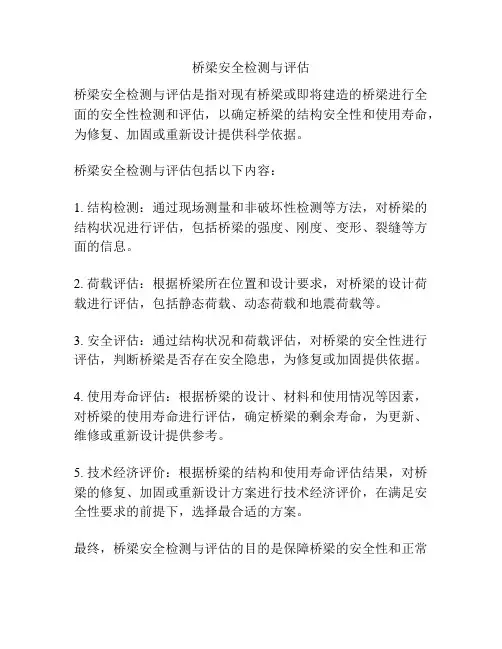 桥梁安全检测与评估

桥梁安全检测与评估是指对现有桥梁或即将建造的桥梁进行全面的安全性检测和评估，以确定桥梁的结构安全性和使用寿命，为修复、加固或重新设计提供科学依据。

桥梁安全检测与评估包括以下内容：

1. 结构检测：通过现场测量和非破坏性检测等方法，对桥梁的结构状况进行评估，包括桥梁的强度、刚度、变形、裂缝等方面的信息。

2. 荷载评估：根据桥梁所在位置和设计要求，对桥梁的设计荷载进行评估，包括静态荷载、动态荷载和地震荷载等。

3. 安全评估：通过结构状况和荷载评估，对桥梁的安全性进行评估，判断桥梁是否存在安全隐患，为修复或加固提供依据。

4. 使用寿命评估：根据桥梁的设计、材料和使用情况等因素，对桥梁的使用寿命进行评估，确定桥梁的剩余寿命，为更新、维修或重新设计提供参考。

5. 技术经济评价：根据桥梁的结构和使用寿命评估结果，对桥梁的修复、加固或重新设计方案进行技术经济评价，在满足安全性要求的前提下，选择最合适的方案。

最终，桥梁安全检测与评估的目的是保障桥梁的安全性和正常